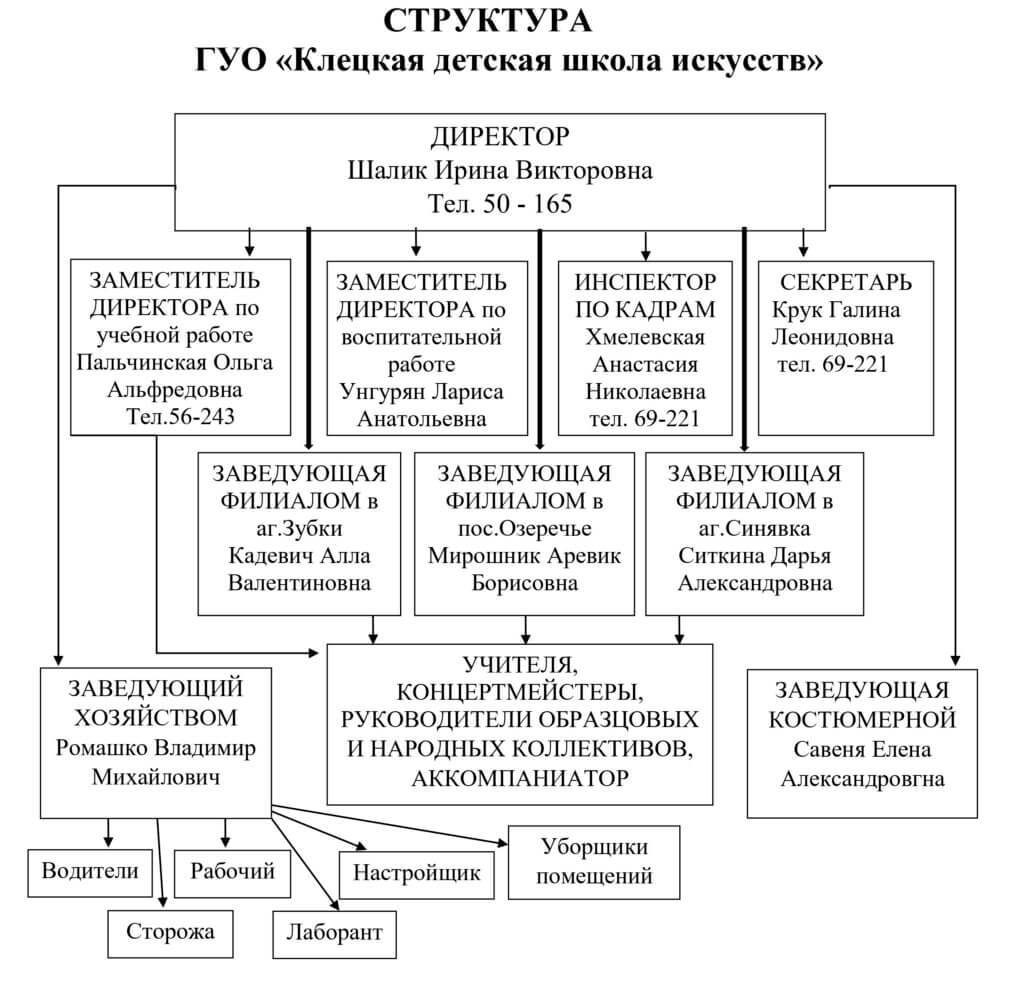 СТРУКТУРА
ГУО «Клецкая детская школа искусств»

ДИРЕКТОР
Шалик Ирина Викторовна
Тел. 50 - 165

ЗАМЕСТИТЕЛЬ ДИРЕКТОРА по учебной работе
Пальчинская Ольга Альфредовна
Тел.56-243

ЗАМЕСТИТЕЛЬ ДИРЕКТОРА по воспитательной работе
Унгурян Лариса Анатольевна

ИНСПЕКТОР ПО КАДРАМ
Хмелевская Анастасия Николаевна
тел. 69-221

СЕКРЕТАРЬ
Крук Галина Леонидовна
тел. 69-221

ЗАВЕДУЮЩАЯ ФИЛИАЛОМ в аг.Зубки
Кадевич Алла Валентиновна

ЗАВЕДУЮЩАЯ ФИЛИАЛОМ в пос.Озеречье
Мирошник Аревик Борисовна

ЗАВЕДУЮЩАЯ ФИЛИАЛОМ в аг.Синявка
Ситкина Дарья Александровна

ЗАВЕДУЮЩИЙ ХОЗЯЙСТВОМ
Ромашко Владимир Михайлович

УЧИТЕЛЯ, КОНЦЕРТМЕЙСТЕРЫ, РУКОВОДИТЕЛИ ОБРАЗЦОВЫХ И НАРОДНЫХ КОЛЛЕКТИВОВ, АККОМПАНИАТОР

ЗАВЕДУЮЩАЯ КОСТЮМЕРНОЙ
Савеня Елена Александровгна

Водители

Сторожа

Рабочий

Лаборант

Настройщик

Уборщики помещений